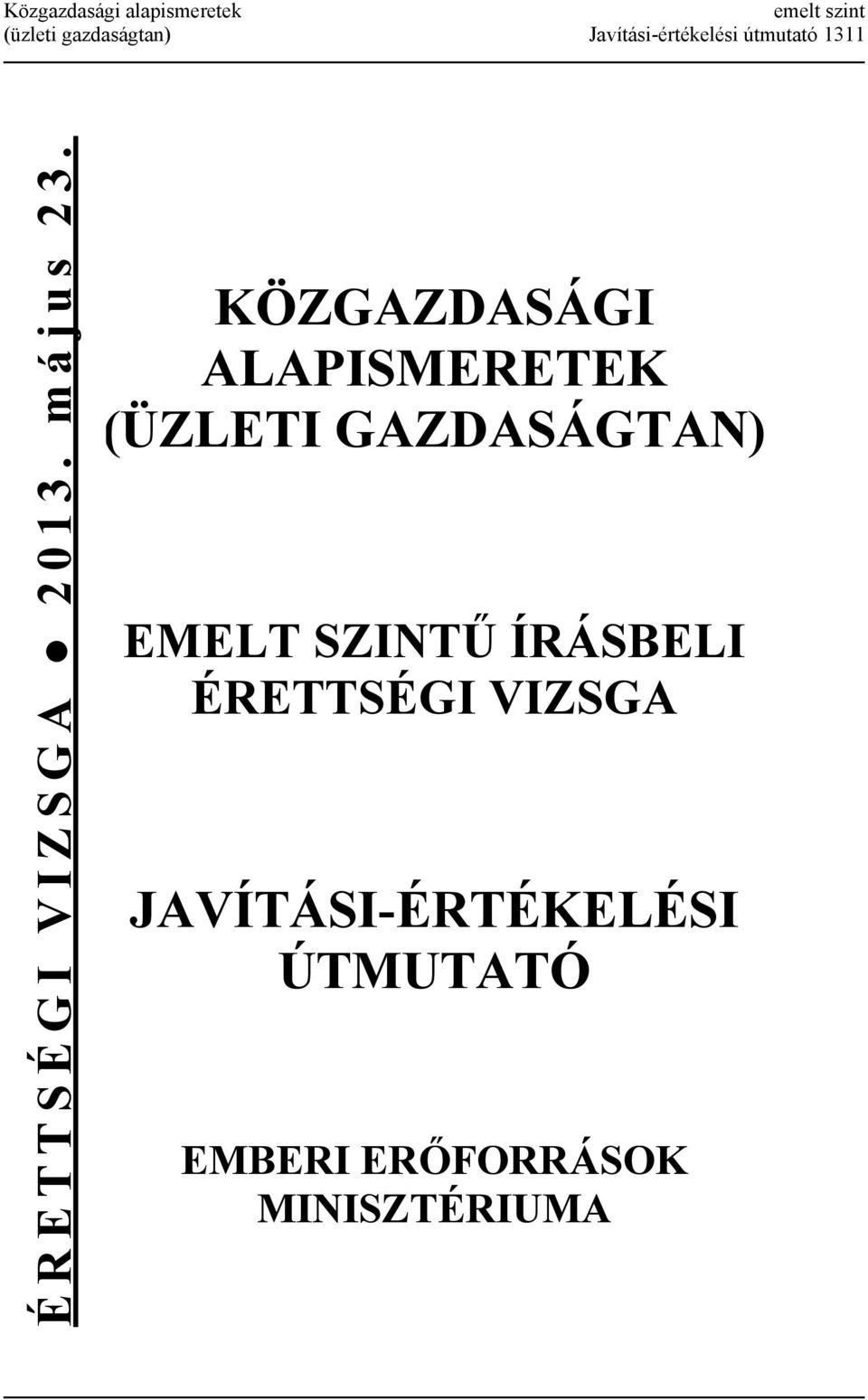 Közgazdasági alapismeretek (üzleti gazdaságtan)

emelt szint
Javítási-értékelési útmutató 1311

ÉRETTSÉGI VIZSGA ● 2013. május 23.

KÖZGAZDASÁGI ALAPISMERETEK (ÜZLETI GAZDASÁGTAN)

EMELT SZINTŰ ÍRÁSBELI ÉRETTSÉGI VIZSGA

JAVÍTÁSI-ÉRTÉKELÉSI ÚTMUTATÓ

EMBERI ERŐFORRÁSOK MINISZTÉRIUMA